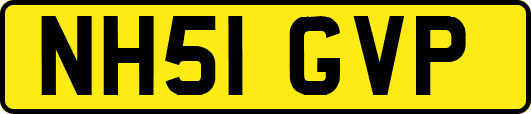 NH51 GVP